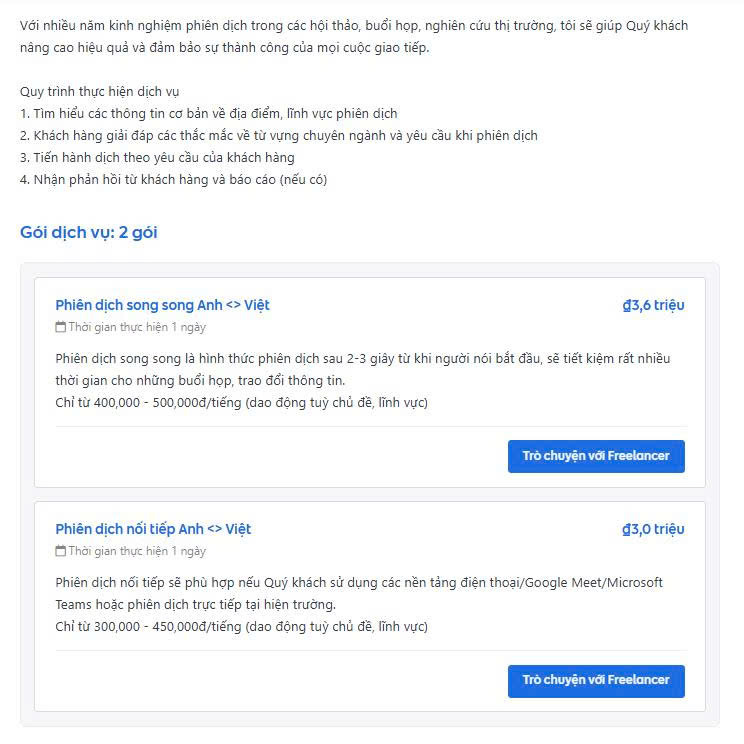 Với nhiều năm kinh nghiệm phiên dịch trong các hội thảo, buổi họp, nghiên cứu thị trường, tôi sẽ giúp Quý khách nâng cao hiệu quả và đảm bảo sự thành công của mọi cuộc giao tiếp.

Quy trình thực hiện dịch vụ
1. Tìm hiểu các thông tin cơ bản về địa điểm, lĩnh vực phiên dịch
2. Khách hàng giải đáp các thắc mắc về từ vựng chuyên ngành và yêu cầu khi phiên dịch
3. Tiến hành dịch theo yêu cầu của khách hàng
4. Nhận phản hồi từ khách hàng và báo cáo (nếu có)

Gói dịch vụ: 2 gói

Phiên dịch song song Anh <> Việt
₫3,6 triệu
Thời gian thực hiện 1 ngày
Phiên dịch song song là hình thức phiên dịch sau 2-3 giây từ khi người nói bắt đầu, sẽ tiết kiệm rất nhiều thời gian cho những buổi họp, trao đổi thông tin.
Chỉ từ 400,000 - 500,000đ/tiếng (dao động tuỳ chủ đề, lĩnh vực)
Trò chuyện với Freelancer

Phiên dịch nối tiếp Anh <> Việt
₫3,0 triệu
Thời gian thực hiện 1 ngày
Phiên dịch nối tiếp sẽ phù hợp nếu Quý khách sử dụng các nền tảng điện thoại/Google Meet/Microsoft Teams hoặc phiên dịch trực tiếp tại hiện trường.
Chỉ từ 300,000 - 450,000đ/tiếng (dao động tuỳ chủ đề, lĩnh vực)
Trò chuyện với Freelancer